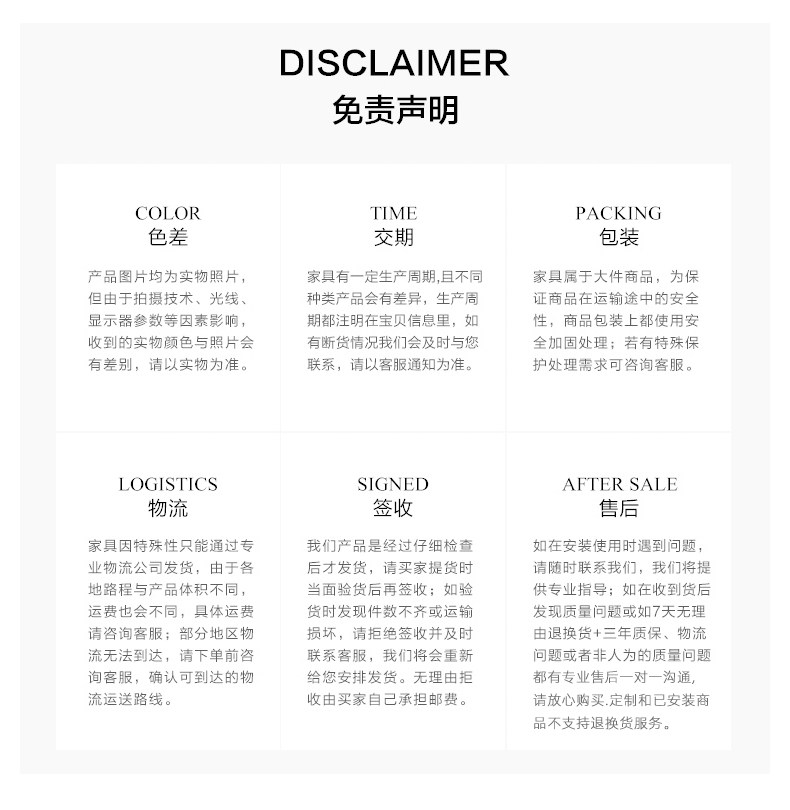 DISCLAIMER
免责声明

COLOR
色差

产品图片均为实物照片，但由于拍摄技术、光线、显示器参数等因素影响，收到的实物颜色与照片会有差别，请以实物为准。

TIME
交期

家具有一定生产周期,且不同种类产品会有差异，生产周期都注明在宝贝信息里，如有断货情况我们会及时与您联系，请以客服通知为准。

PACKING
包装

家具属于大件商品，为保证商品在运输途中的安全性，商品包装上都使用安全加固处理；若有特殊保护处理需求可咨询客服。

LOGISTICS
物流

家具因特殊性只能通过专业物流公司发货，由于各地路程与产品体积不同，运费也会不同，具体运费请咨询客服；部分地区物流无法到达，请下单前咨询客服，确认可到达的物流运送路线。

SIGNED
签收

我们产品是经过仔细检查后才发货，请买家提货时当面验货后再签收；如验货时发现件数不齐或运输损坏，请拒绝签收并及时联系客服，我们将会重新给您安排发货。无理由拒收由买家自己承担邮费。

AFTER SALE
售后

如在安装使用时遇到问题，请随时联系我们，我们将提供专业指导；如在收到货后发现质量问题或如7天无理由退换货+三年质保、物流问题或者非人为的质量问题都有专业售后一对一沟通，请放心购买.定制和已安装商品不支持退换货服务。